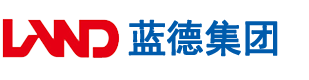 LAND 蓝德集团